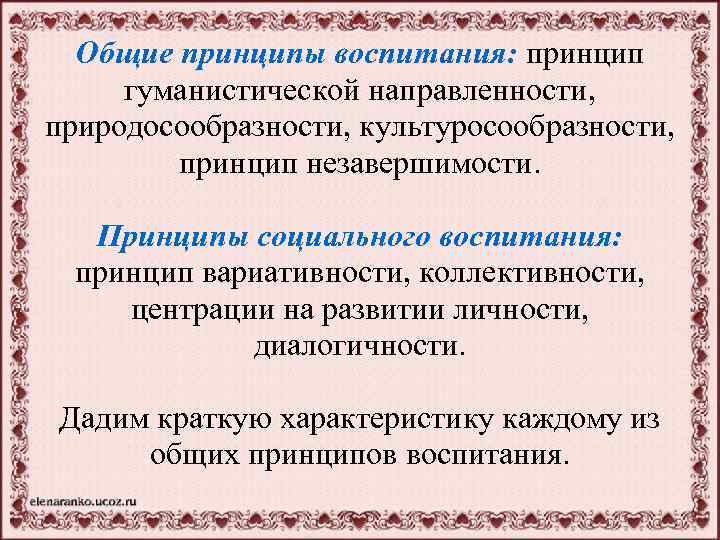 Общие принципы воспитания: принцип гуманистической направленности, природосообразности, культуросообразности, принцип незавершимости.

Принципы социального воспитания: принцип вариативности, коллективности, центрации на развитии личности, диалогичности.

Дадим краткую характеристику каждому из общих принципов воспитания.

elenaranko.ucoz.ru